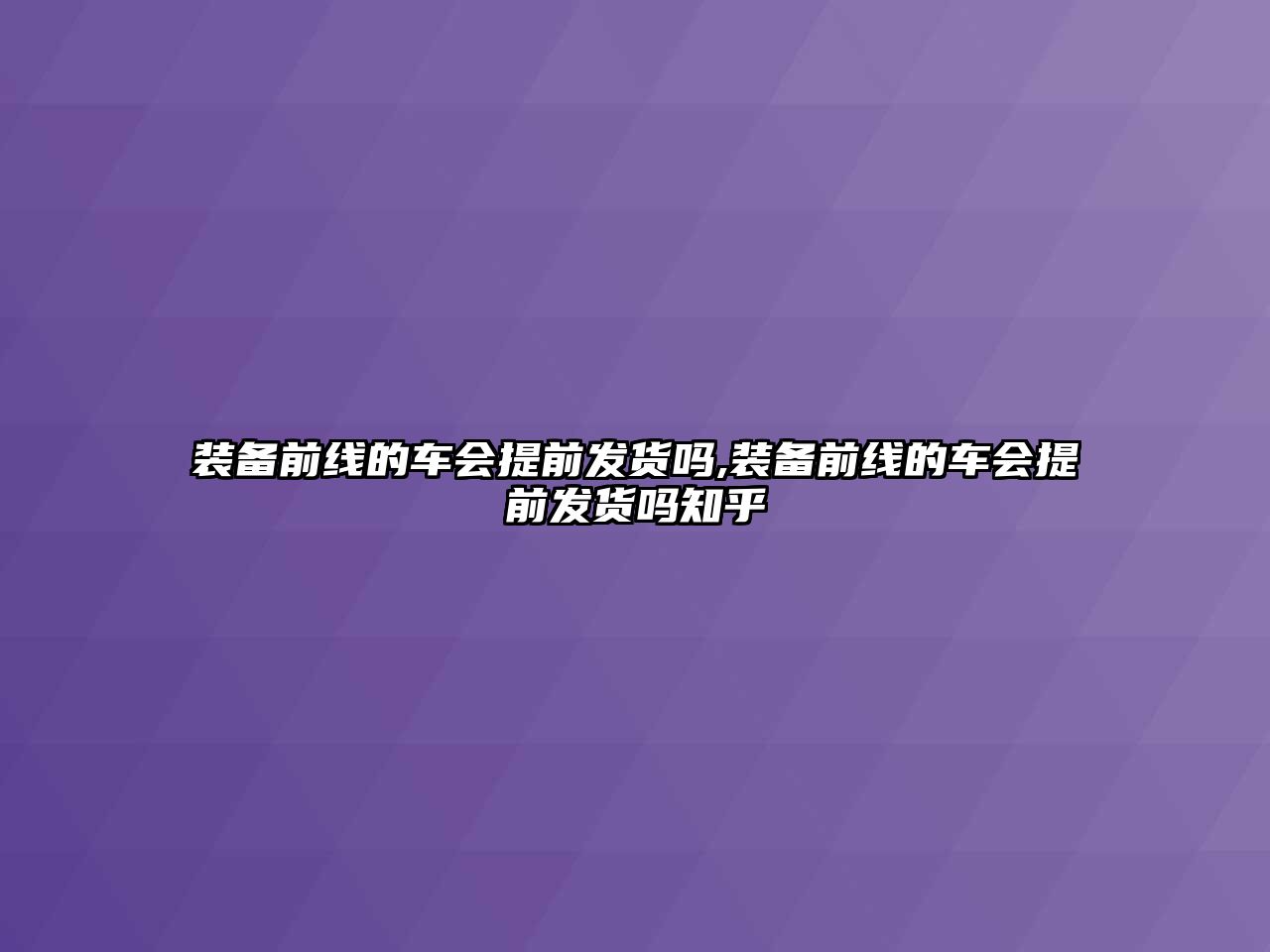 装备前线的车会提前发货吗,装备前线的车会提前发货吗知乎